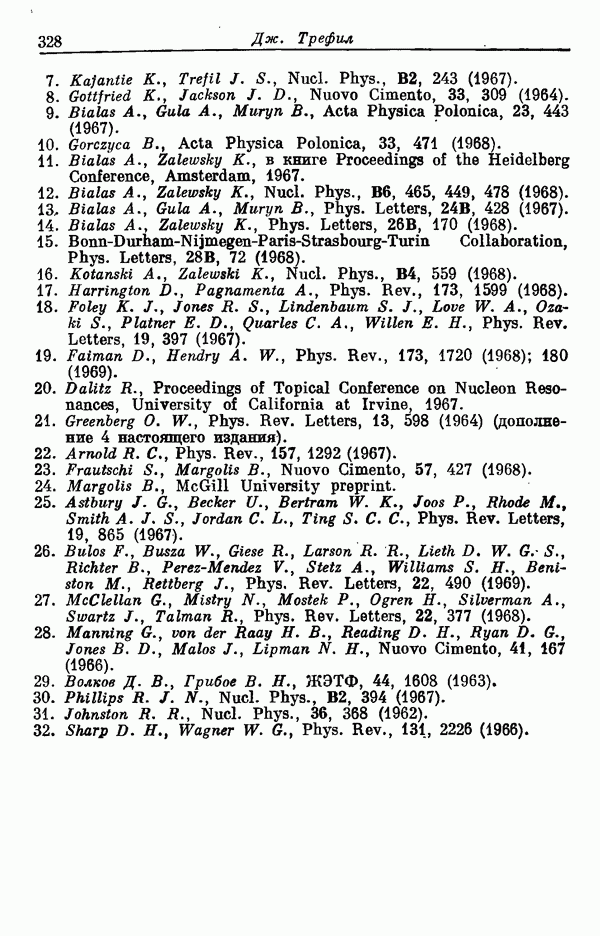 328 Дж. Трефил

7. Kajantie K., Trefil J. S., Nucl. Phys., B2, 243 (1967).
8. Gottfried K., Jackson J. D., Nuovo Cimento, 33, 309 (1964).
9. Bialas A., Gula A., Muryn B., Acta Physica Polonica, 23, 443 (1967).
10. Gorczyca B., Acta Physica Polonica, 33, 471 (1968).
11. Bialas A., Zalewsky K., в книге Proceedings of the Heidelberg Conference, Amsterdam, 1967.
12. Bialas A., Zalewsky K., Nucl. Phys., B6, 465, 449, 478 (1968).
13. Bialas A., Gula A., Muryn B., Phys. Letters, 24B, 428 (1967).
14. Bialas A., Zalewsky K., Phys. Letters, 26B, 170 (1968).
15. Bonn-Durham-Nijmegen-Paris-Strasbourg-Turin Collaboration, Phys. Letters, 28B, 72 (1968).
16. Kotanski A., Zalewski K., Nucl. Phys., B4, 559 (1968).
17. Harrington D., Pagnamenta A., Phys. Rev., 173, 1599 (1968).
18. Foley K. J., Jones R. S., Lindenbaum S. J., Love W. A., Ozaki S., Platner E. D., Quarles C. A., Willen E. H., Phys. Rev. Letters, 19, 397 (1967).
19. Faiman D., Hendry A. W., Phys. Rev., 173, 1720 (1968); 180 (1969).
20. Dalitz R., Proceedings of Topical Conference on Nucleon Resonances, University of California at Irvine, 1967.
21. Greenberg O. W., Phys. Rev. Letters, 13, 598 (1964) (дополнение 4 настоящего издания).
22. Arnold R. C., Phys. Rev., 157, 1292 (1967).
23. Frautschi S., Margolis B., Nuovo Cimento, 57, 427 (1968).
24. Margolis B., McGill University preprint.
25. Astbury J. G., Becker U., Bertram W. K., Joos P., Rhode M., Smith A. J. S., Jordan C. L., Ting S. C. C., Phys. Rev. Letters, 19, 865 (1967).
26. Bulos F., Busza W., Giese R., Larson R. R., Lieth D. W. G. S., Richter B., Perez-Mendez V., Stetz A., Williams S. H., Beniston M., Rettberg J., Phys. Rev. Letters, 22, 490 (1969).
27. McClellan G., Mistry N., Mostek P., Ogren H., Silverman A., Swartz J., Talman R., Phys. Rev. Letters, 22, 377 (1968).
28. Manning G., von der Raay H. B., Reading D. H., Ryan D. G., Jones B. D., Malos J., Lipman N. H., Nuovo Cimento, 41, 167 (1966).
29. Волков Д. В., Грибов В. Н., ЖЭТФ, 44, 1608 (1963).
30. Phillips R. J. N., Nucl. Phys., B2, 394 (1967).
31. Johnston R. R., Nucl. Phys., 36, 368 (1962).
32. Sharp D. H., Wagner W. G., Phys. Rev., 131, 2226 (1966).